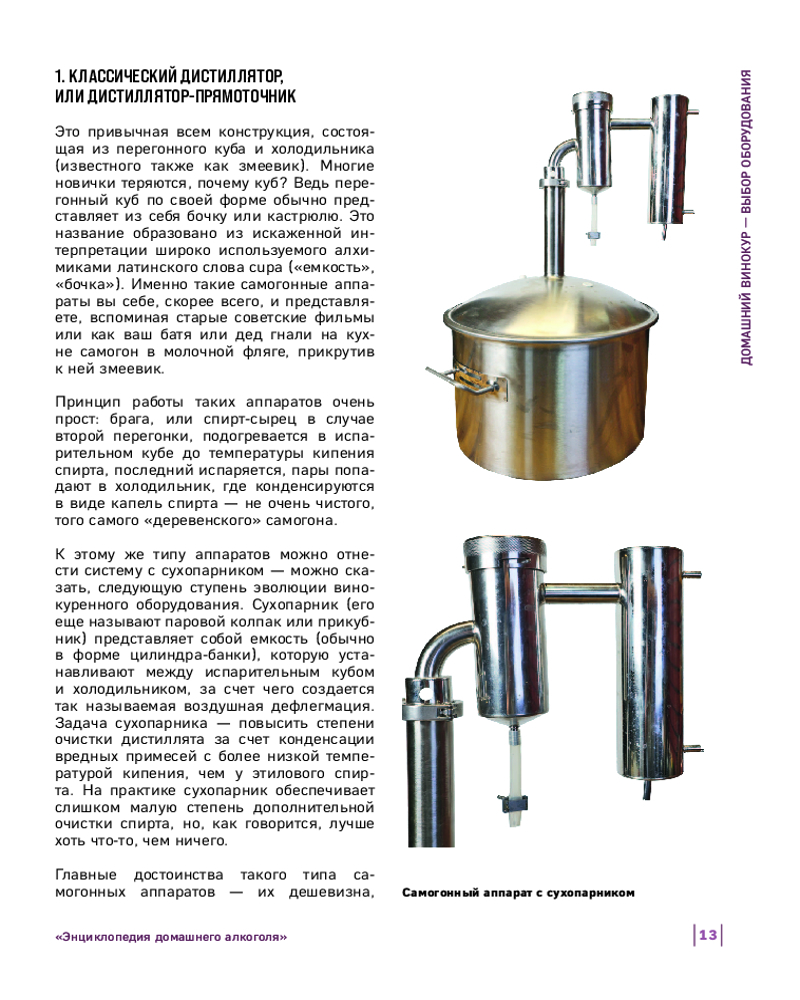 1. КЛАССИЧЕСКИЙ ДИСТИЛЛЯТОР, ИЛИ ДИСТИЛЛЯТОР-ПРЯМОТОЧНИК

Это привычная всем конструкция, состоящая из перегонного куба и холодильника (известного также как змеевик). Многие новички теряются, почему куб? Ведь перегонный куб по своей форме обычно представляет из себя бочку или кастрюлю. Это название образовано из искаженной интерпретации широко используемого алхимиками латинского слова cupa («емкость», «бочка»). Именно такие самогонные аппараты вы себе, скорее всего, и представляете, вспоминая старые советские фильмы или как ваш батя или дед гнали на кухне самогон в молочной фляге, прикрутив к ней змеевик.

Принцип работы таких аппаратов очень прост: брага, или спирт-сырец в случае второй перегонки, подогревается в испарительном кубе до температуры кипения спирта, последний испаряется, пары попадают в холодильник, где конденсируются в виде капель спирта — не очень чистого, того самого «деревенского» самогона.

К этому же типу аппаратов можно отнести систему с сухопарником — можно сказать, следующую ступень эволюции винокуренного оборудования. Сухопарник (его еще называют паровой колпак или прикубник) представляет собой емкость (обычно в форме цилиндра-банки), которую устанавливают между испарительным кубом и холодильником, за счет чего создается так называемая воздушная дефлегмация. Задача сухопарника — повысить степени очистки дистиллята за счет конденсации вредных примесей с более низкой температурой кипения, чем у этилового спирта. На практике сухопарник обеспечивает слишком малую степень дополнительной очистки спирта, но, как говорится, лучше хоть что-то, чем ничего.

Главные достоинства такого типа самогонных аппаратов — их дешевизна,

Самогонный аппарат с сухопарником

ДОМАШНИЙ ВИНОКУР — ВЫБОР ОБОРУДОВАНИЯ

«Энциклопедия домашнего алкоголя»

13